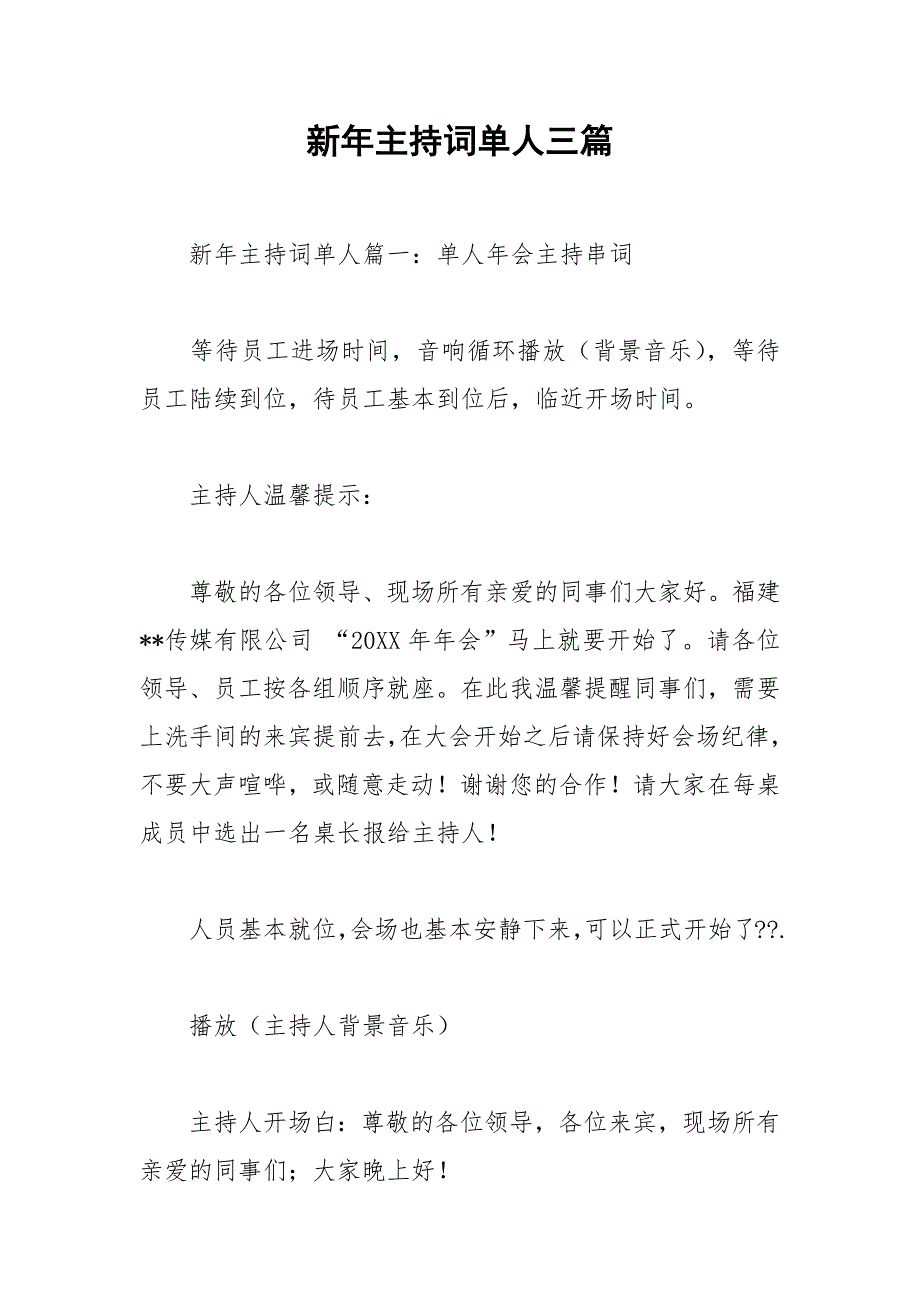 新年主持词单人三篇

新年主持词单人篇一：单人年会主持串词

等待员工进场时间，音响循环播放（背景音乐），等待员工陆续到位，待员工基本到位后，临近开场时间。

主持人温馨提示：

尊敬的各位领导、现场所有亲爱的同事们大家好。福建**传媒有限公司 “20XX 年年会”马上就要开始了。请各位领导、员工按各组顺序就座。在此我温馨提醒同事们，需要上洗手间的来宾提前去，在大会开始之后请保持好会场纪律，不要大声喧哗，或随意走动！谢谢您的合作！请大家在每桌成员中选出一名桌长报给主持人！

人员基本就位，会场也基本安静下来，可以正式开始了??.

播放（主持人背景音乐）

主持人开场白：尊敬的各位领导，各位来宾，现场所有亲爱的同事们；大家晚上好！